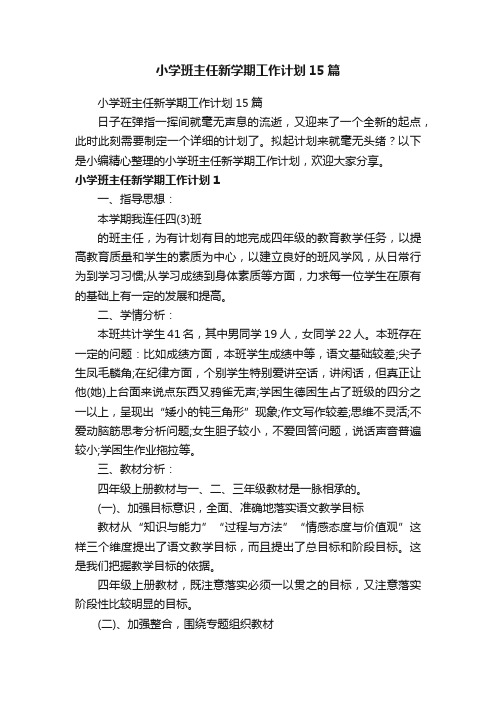 小学班主任新学期工作计划15篇

小学班主任新学期工作计划15篇

日子在弹指一挥间就毫无声息的流逝，又迎来了一个全新的起点，此时此刻需要制定一个详细的计划了。拟起计划来就毫无头绪？以下是小编精心整理的小学班主任新学期工作计划，欢迎大家分享。

小学班主任新学期工作计划1

一、指导思想：

本学期我连任四(3)班

的班主任，为有计划有目的地完成四年级的教育教学任务，以提高教育质量和学生的素质为中心，以建立良好的班风学风，从日常行为到学习习惯;从学习成绩到身体素质等方面，力求每一位学生在原有的基础上有一定的发展和提高。

二、学情分析：

本班共计学生41名，其中男同学19人，女同学22人。本班存在一定的问题：比如成绩方面，本班学生成绩中等，语文基础较差;尖子生凤毛麟角;在纪律方面，个别学生特别爱讲空话，讲闲话，但真正让他(她)上台面来说点东西又鸦雀无声;学困生德困生占了班级的四分之一以上，呈现出“矮小的钝三角形”现象;作文写作较差;思维不灵活;不爱动脑筋思考分析问题;女生胆子较小，不爱回答问题，说话声音普遍较小;学困生作业拖拉等。

三、教材分析：

四年级上册教材与一、二、三年级教材是一脉相承的。

(一)、加强目标意识，全面、准确地落实语文教学目标

教材从“知识与能力”“过程与方法”“情感态度与价值观”这样三个维度提出了语文教学目标，而且提出了总目标和阶段目标。这是我们把握教学目标的依据。

四年级上册教材，既注意落实必须一以贯之的目标，又注意落实阶段性比较明显的目标。

(二)、加强整合，围绕专题组织教材